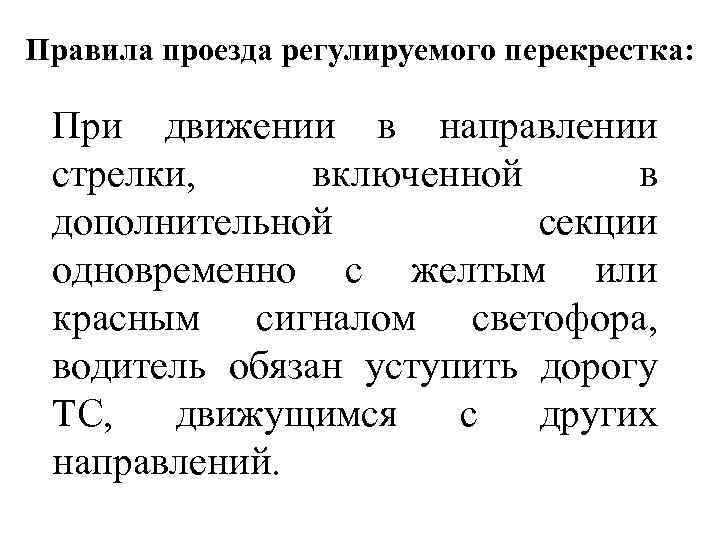 Правила проезда регулируемого перекрестка:

При движении в направлении стрелки, включенной в дополнительной секции одновременно с желтым или красным сигналом светофора, водитель обязан уступить дорогу ТС, движущимся с других направлений.